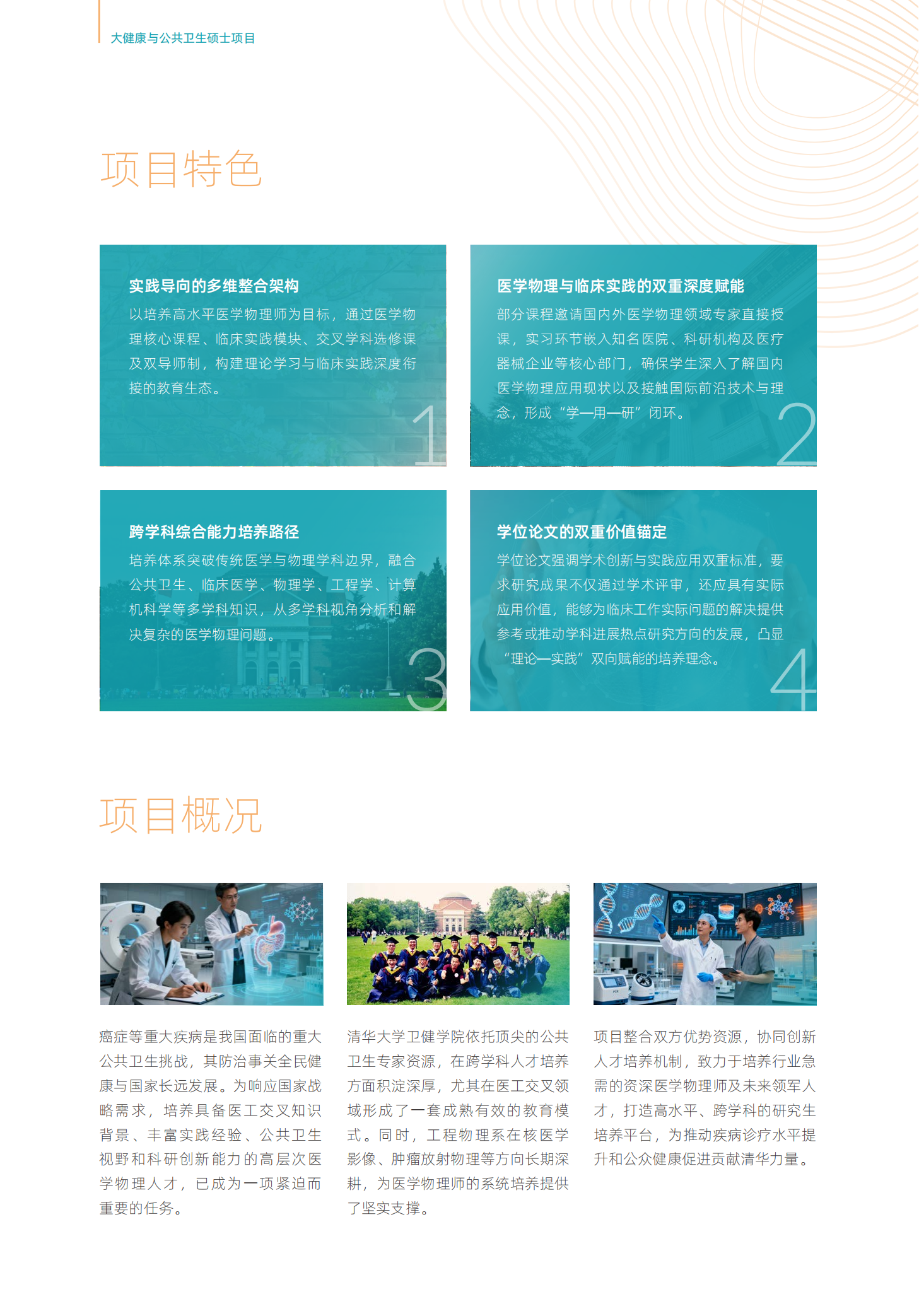 大健康与公共卫生硕士项目

项目特色

实践导向的多维整合架构

以培养高水平医学物理师为目标，通过医学物理核心课程、临床实践模块、交叉学科选修课及双导师制，构建理论学习与临床实践深度衔接的教育生态。

1

医学物理与临床实践的双重深度赋能

部分课程邀请国内外医学物理领域专家直接授课，实习环节嵌入知名医院、科研机构及医疗器械企业等核心部门，确保学生深入了解国内医学物理应用现状以及接触国际前沿技术与理念，形成“学—用—研”闭环。

2

跨学科综合能力培养路径

培养体系突破传统医学与物理学科边界，融合公共卫生、临床医学、物理学、工程学、计算机科学等多学科知识，从多学科视角分析和解决复杂的医学物理问题。

3

学位论文的双重价值锚定

学位论文强调学术创新与实践应用双重标准，要求研究成果不仅通过学术评审，还应具有实际应用价值，能够为临床工作实际问题的解决提供参考或推动学科进展热点研究方向的发展，凸显“理论—实践”双向赋能的培养理念。

4

项目概况

癌症等重大疾病是我国面临的重大公共卫生挑战，其防治事关全民健康与国家长远发展。为响应国家战略需求，培养具备医工交叉知识背景、丰富实践经验、公共卫生视野和科研创新能力的高层次医学物理人才，已成为一项紧迫而重要的任务。

清华大学卫健学院依托顶尖的公共卫生专家资源，在跨学科人才培养方面积淀深厚，尤其在医工交叉领域形成了一套成熟有效的教育模式。同时，工程物理系在核医学影像、肿瘤放射物理等方向长期深耕，为医学物理师的系统培养提供了坚实支撑。

项目整合双方优势资源，协同创新人才培养机制，致力于培养行业急需的资深医学物理师及未来领军人才，打造高水平、跨学科的研究生培养平台，为推动疾病诊疗水平提升和公众健康促进贡献清华力量。